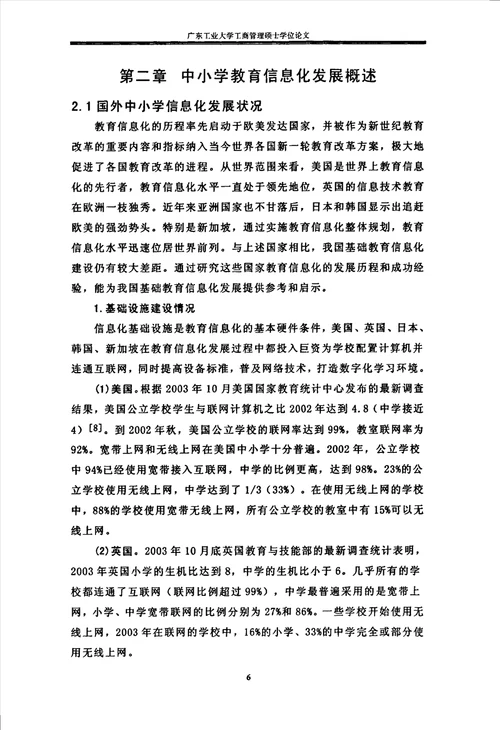 广东工业大学工商管理硕士学位论文

第二章 中小学教育信息化发展概述

2.1 国外中小学信息化发展状况

教育信息化的历程率先启动于欧美发达国家，并被作为新世纪教育改革的重要内容和指标纳入当今世界各国新一轮教育改革方案，极大地促进了各国教育改革的进程。从世界范围来看，美国是世界上教育信息化的先行者，教育信息化水平一直处于领先地位，英国的信息技术教育在欧洲一枝独秀。近年来亚洲国家也不甘落后，日本和韩国显示出追赶欧美的强劲势头。特别是新加坡，通过实施教育信息化整体规划，教育信息化水平迅速位居世界前列。与上述国家相比，我国基础教育信息化建设仍有较大差距。通过研究这些国家教育信息化的发展历程和成功经验，能为我国基础教育信息化发展提供参考和启示。

1. 基础设施建设情况

信息化基础设施是教育信息化的基本硬件条件，美国、英国、日本、韩国、新加坡在教育信息化发展过程中都投入巨资为学校配置计算机并连通互联网，同时提高设备标准，普及网络技术，打造数字化学习环境。

(1)美国。根据 2003 年 10 月美国国家教育统计中心发布的最新调查结果，美国公立学校学生与联网计算机之比 2002 年达到 4.8（中学接近 4）[8]。到 2002 年秋，美国公立学校的联网率达到 99%，教室联网率为 92%。宽带上网和无线上网在美国中小学十分普遍。2002 年，公立学校中 94%已经使用宽带接入互联网，中学的比例更高，达到 98%。23%的公立学校使用无线上网，中学达到了 1/3（33%）。在使用无线上网的学校中，88%的学校使用宽带无线上网，所有公立学校的教室中有 15%可以无线上网。

(2)英国。2003 年 10 月底英国教育与技能部的最新调查统计表明，2003 年英国小学的生机比达到 8，中学的生机比小于 6。几乎所有的学校都连通了互联网（联网比例超过 99%），中学最普遍采用的是宽带上网，小学、中学宽带联网的比例分别为 27%和 86%。一些学校开始使用无线上网，2003 年在联网的学校中，16%的小学、33%的中学完全或部分使用无线上网。

6